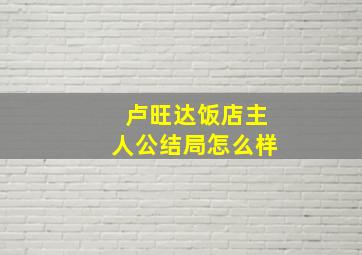 卢旺达饭店主人公结局怎么样